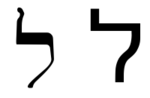 ל ל